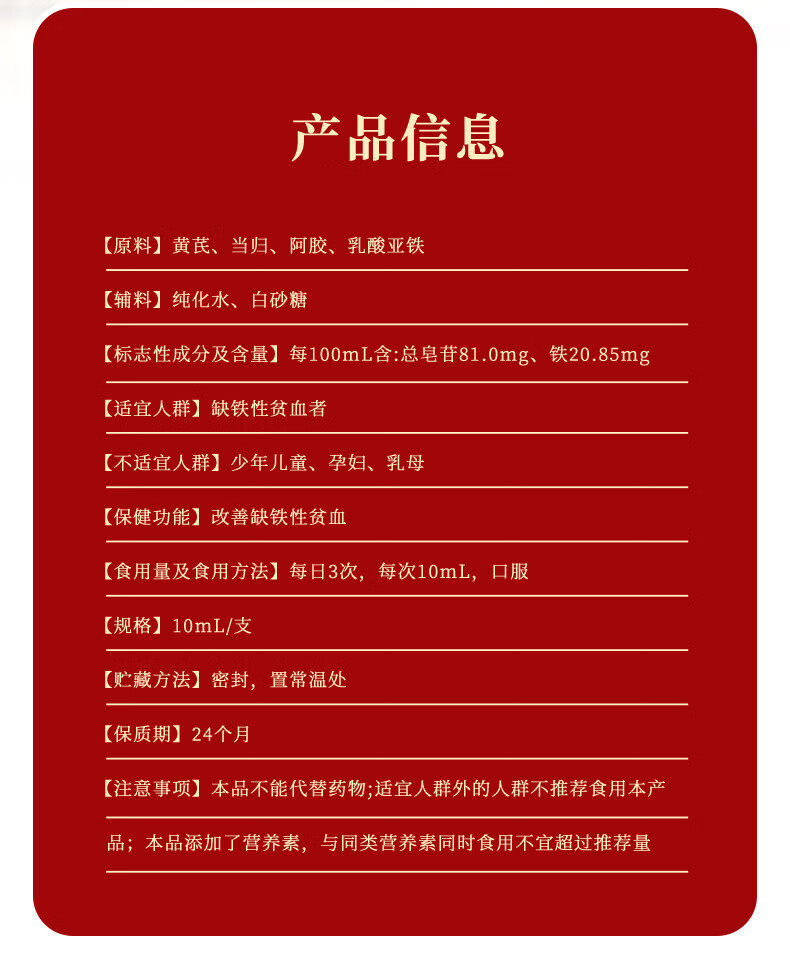 产品信息

【原料】黄芪、当归、阿胶、乳酸亚铁

【辅料】纯化水、白砂糖

【标志性成分及含量】每100mL含:总皂苷81.0mg、铁20.85mg

【适宜人群】缺铁性贫血者

【不适宜人群】少年儿童、孕妇、乳母

【保健功能】改善缺铁性贫血

【食用量及食用方法】每日3次，每次10mL，口服

【规格】10mL/支

【贮藏方法】密封，置常温处

【保质期】24个月

【注意事项】本品不能代替药物;适宜人群外的人群不推荐食用本产品；本品添加了营养素，与同类营养素同时食用不宜超过推荐量